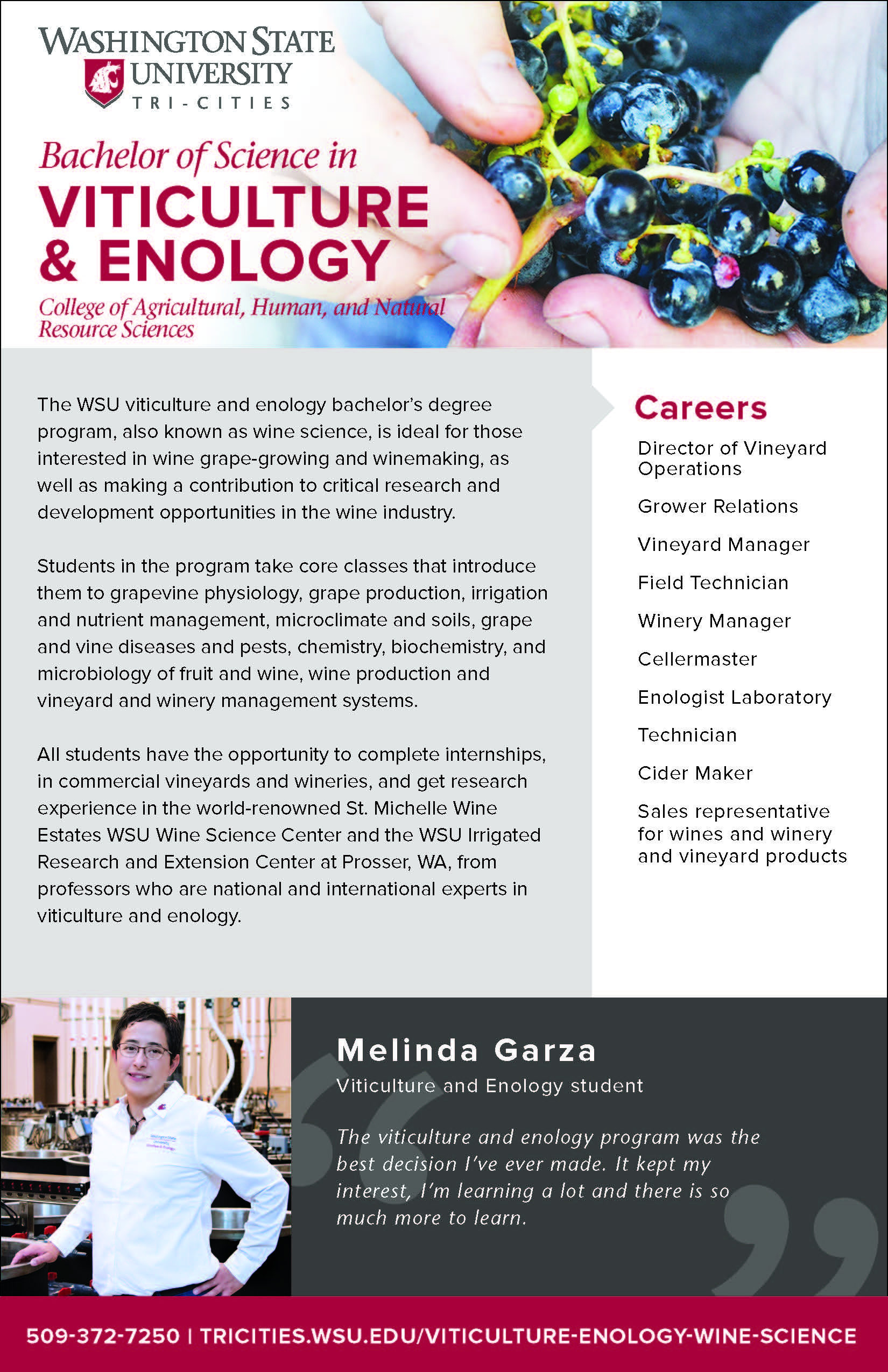 WASHINGTON STATE UNIVERSITY
TRI-CITIES

Bachelor of Science in
VITICULTURE & ENOLOGY
College of Agricultural, Human, and Natural Resource Sciences

The WSU viticulture and enology bachelor's degree program, also known as wine science, is ideal for those interested in wine grape-growing and winemaking, as well as making a contribution to critical research and development opportunities in the wine industry.

Students in the program take core classes that introduce them to grapevine physiology, grape production, irrigation and nutrient management, microclimate and soils, grape and vine diseases and pests, chemistry, biochemistry, and microbiology of fruit and wine, wine production and vineyard and winery management systems.

All students have the opportunity to complete internships, in commercial vineyards and wineries, and get research experience in the world-renowned St. Michelle Wine Estates WSU Wine Science Center and the WSU Irrigated Research and Extension Center at Prosser, WA, from professors who are national and international experts in viticulture and enology.

Careers

Director of Vineyard Operations

Grower Relations

Vineyard Manager

Field Technician

Winery Manager

Cellermaster

Enologist Laboratory

Technician

Cider Maker

Sales representative for wines and winery and vineyard products

Melinda Garza
Viticulture and Enology student

The viticulture and enology program was the best decision I've ever made. It kept my interest, I'm learning a lot and there is so much more to learn.

509-372-7250 | TRICITIES.WSU.EDU/VITICULTURE-ENOLOGY-WINE-SCIENCE